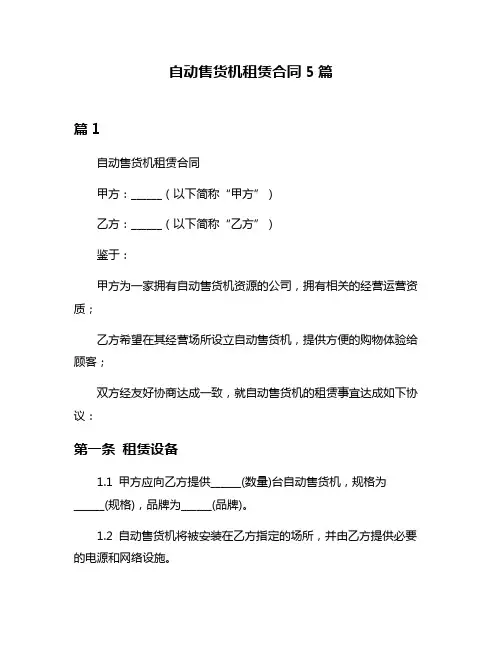 自动售货机租赁合同 5 篇

篇 1

自动售货机租赁合同

甲方：______（以下简称“甲方”）

乙方：______（以下简称“乙方”）

鉴于：

甲方为一家拥有自动售货机资源的公司，拥有相关的经营运营资质；

乙方希望在其经营场所设立自动售货机，提供方便的购物体验给顾客；

双方经友好协商达成一致，就自动售货机的租赁事宜达成如下协议：

第一条 租赁设备

1.1 甲方应向乙方提供______(数量)台自动售货机，规格为______(规格)，品牌为______(品牌)。

1.2 自动售货机将被安装在乙方指定的场所，并由乙方提供必要的电源和网络设施。